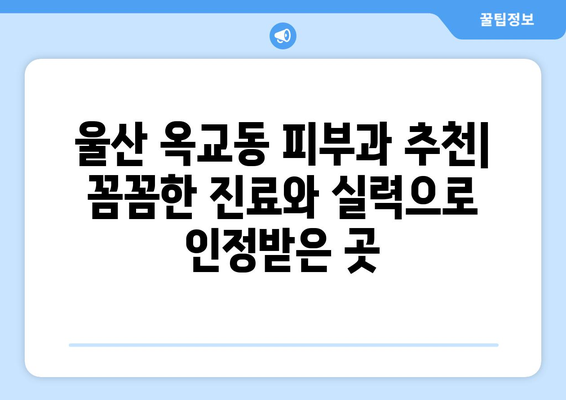 꿀팁정보

울산 옥교동 피부과 추천| 꼼꼼한 진료와 실력으로 인정받은 곳